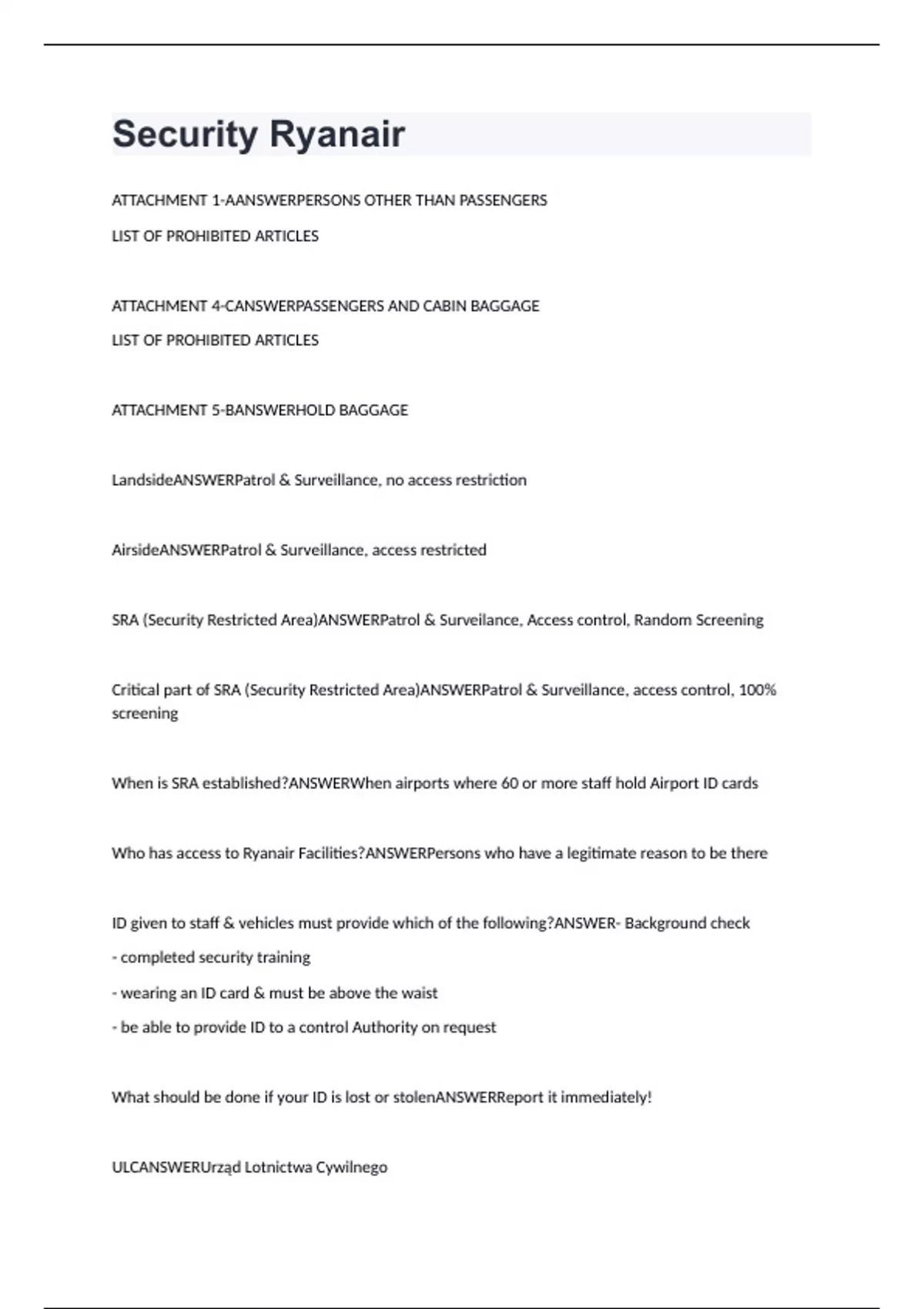 Security Ryanair

ATTACHMENT 1-AANSWERPERSONS OTHER THAN PASSENGERS

LIST OF PROHIBITED ARTICLES

ATTACHMENT 4-CANSWERPASSENGERS AND CABIN BAGGAGE

LIST OF PROHIBITED ARTICLES

ATTACHMENT 5-BANSWERHOLD BAGGAGE

LandsideANSWERPatrol & Surveillance, no access restriction

AirsideANSWERPatrol & Surveillance, access restricted

SRA (Security Restricted Area)ANSWERPatrol & Surveilance, Access control, Random Screening

Critical part of SRA (Security Restricted Area)ANSWERPatrol & Surveillance, access control, 100% screening

When is SRA established?ANSWERWhen airports where 60 or more staff hold Airport ID cards

Who has access to Ryanair Facilities?ANSWERPersons who have a legitimate reason to be there

ID given to staff & vehicles must provide which of the following?ANSWER- Background check

- completed security training

- wearing an ID card & must be above the waist

- be able to provide ID to a control Authority on request

What should be done if your ID is lost or stolenANSWERReport it immediately!

ULCANSWERUrząd Lotnictwa Cywilnego